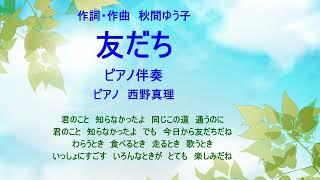 作詞・作曲　秋間ゆう子

友だち

ピアノ伴奏

ピアノ　西野真理

君のこと　知らなかったよ　同じこの道　通うのに
君のこと　知らなかったよ　でも　今日から友だちだね
わらうとき　食べるとき　走るとき　歌うとき
いっしょにすごす　いろんなときが　とても　楽しみだね